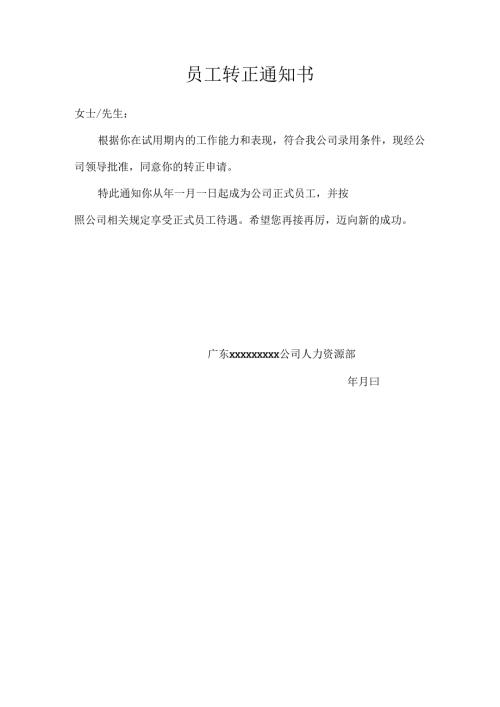 员工转正通知书

女士/先生：

根据你在试用期内的工作能力和表现，符合我公司录用条件，现经公司领导批准，同意你的转正申请。

特此通知你从年一月一日起成为公司正式员工，并按照公司相关规定享受正式员工待遇。希望您再接再厉，迈向新的成功。

广东xxxxxxxxx公司人力资源部

年月曰